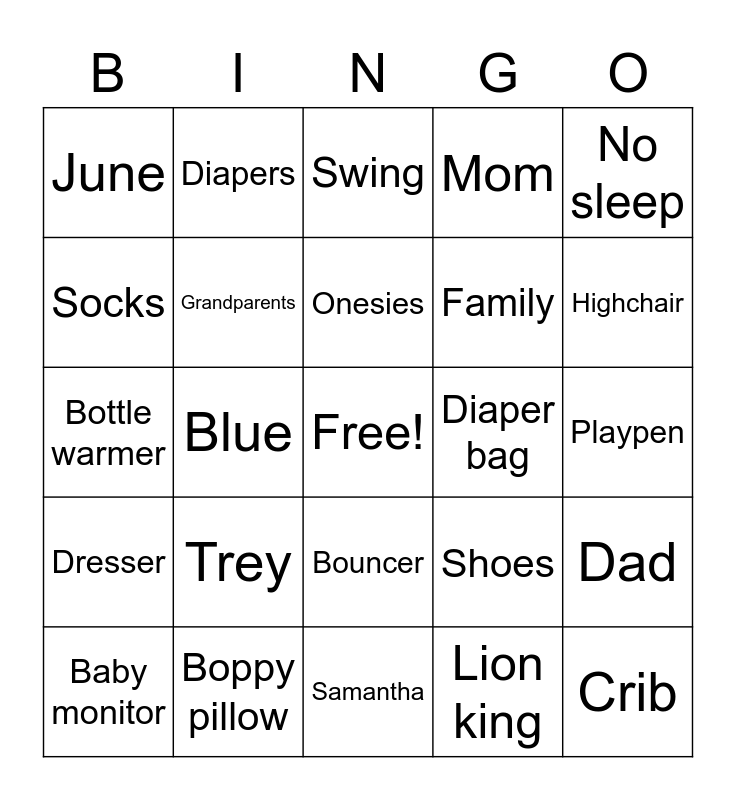 | B | I | N | G | O |
|---|---|---|---|---|
| June | Diapers | Swing | Mom | No sleep |
| Socks | Grandparents | Onesies | Family | Highchair |
| Bottle warmer | Blue | Free! | Diaper bag | Playpen |
| Dresser | Trey | Bouncer | Shoes | Dad |
| Baby monitor | Boppy pillow | Samantha | Lion king | Crib |